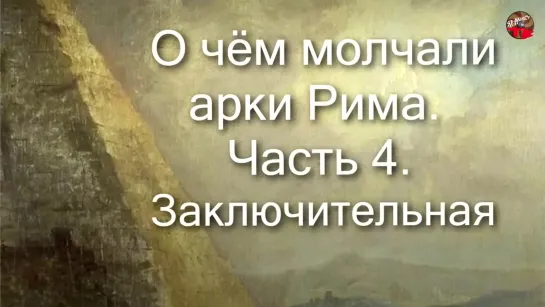 О чём молчали арки Рима. Часть 4. Заключительная